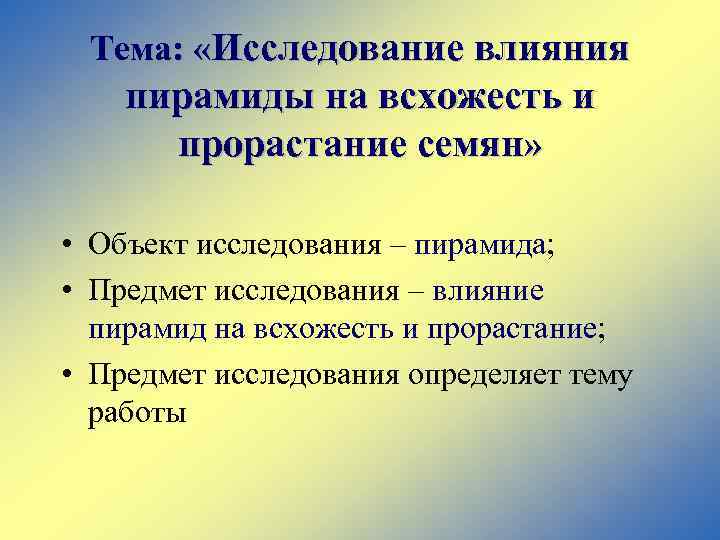 Тема: «Исследование влияния пирамиды на всхожесть и прорастание семян»

• Объект исследования – пирамида;
• Предмет исследования – влияние пирамид на всхожесть и прорастание;
• Предмет исследования определяет тему работы